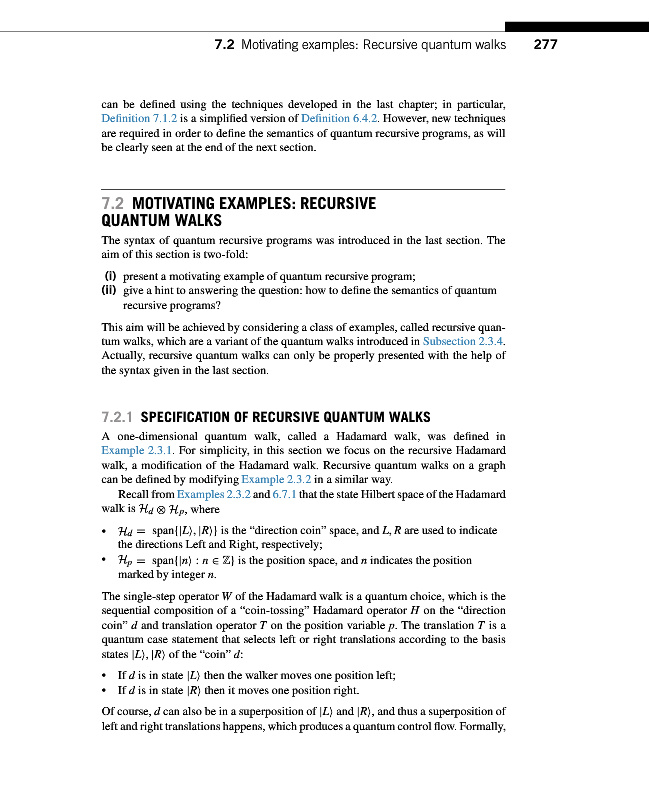 7.2 Motivating examples: Recursive quantum walks 277

can be defined using the techniques developed in the last chapter; in particular, Definition 7.1.2 is a simplified version of Definition 6.4.2. However, new techniques are required in order to define the semantics of quantum recursive programs, as will be clearly seen at the end of the next section.

7.2 MOTIVATING EXAMPLES: RECURSIVE QUANTUM WALKS

The syntax of quantum recursive programs was introduced in the last section. The aim of this section is two-fold:

(i) present a motivating example of quantum recursive program;
(ii) give a hint to answering the question: how to define the semantics of quantum recursive programs?

This aim will be achieved by considering a class of examples, called recursive quantum walks, which are a variant of the quantum walks introduced in Subsection 2.3.4. Actually, recursive quantum walks can only be properly presented with the help of the syntax given in the last section.

7.2.1 SPECIFICATION OF RECURSIVE QUANTUM WALKS

A one-dimensional quantum walk, called a Hadamard walk, was defined in Example 2.3.1. For simplicity, in this section we focus on the recursive Hadamard walk, a modification of the Hadamard walk. Recursive quantum walks on a graph can be defined by modifying Example 2.3.2 in a similar way.

Recall from Examples 2.3.2 and 6.7.1 that the state Hilbert space of the Hadamard walk is $\mathcal{H}_d \otimes \mathcal{H}_p$, where

• $\mathcal{H}_d = \text{span}\{|L\rangle, |R\rangle\}$ is the "direction coin" space, and $L, R$ are used to indicate the directions Left and Right, respectively;
• $\mathcal{H}_p = \text{span}\{|n\rangle : n \in \mathbb{Z}\}$ is the position space, and $n$ indicates the position marked by integer $n$.

The single-step operator $W$ of the Hadamard walk is a quantum choice, which is the sequential composition of a "coin-tossing" Hadamard operator $H$ on the "direction coin" $d$ and translation operator $T$ on the position variable $p$. The translation $T$ is a quantum case statement that selects left or right translations according to the basis states $|L\rangle, |R\rangle$ of the "coin" $d$:

• If $d$ is in state $|L\rangle$ then the walker moves one position left;
• If $d$ is in state $|R\rangle$ then it moves one position right.

Of course, $d$ can also be in a superposition of $|L\rangle$ and $|R\rangle$, and thus a superposition of left and right translations happens, which produces a quantum control flow. Formally,